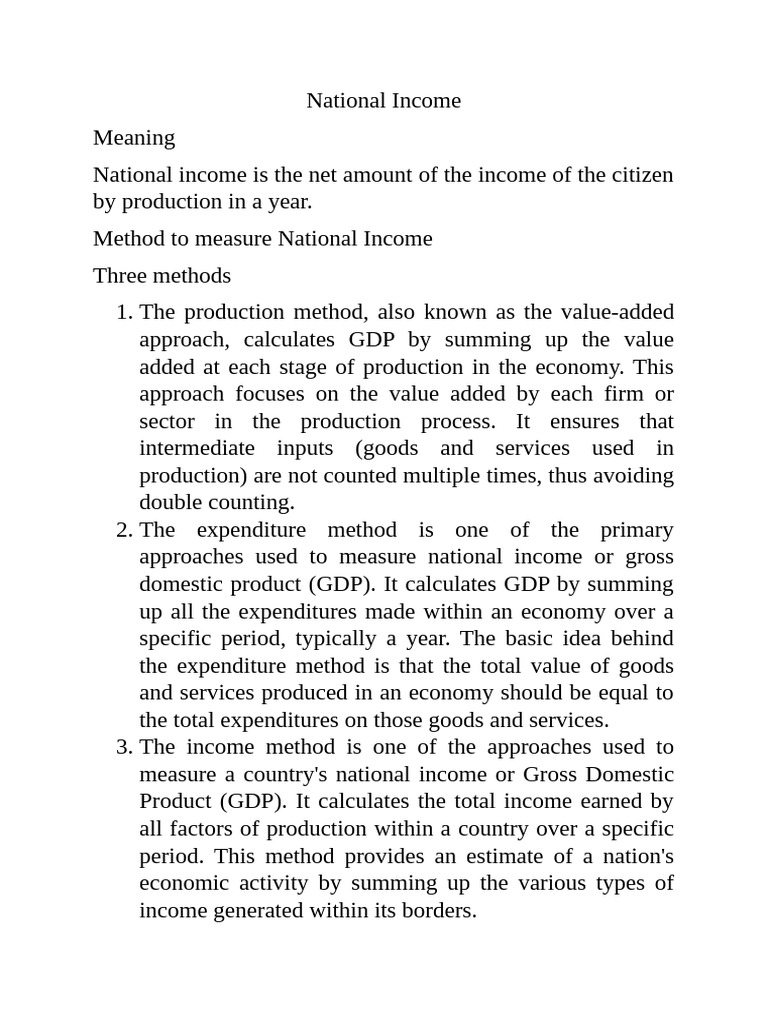 National Income

Meaning

National income is the net amount of the income of the citizen by production in a year.

Method to measure National Income

Three methods

1. The production method, also known as the value-added approach, calculates GDP by summing up the value added at each stage of production in the economy. This approach focuses on the value added by each firm or sector in the production process. It ensures that intermediate inputs (goods and services used in production) are not counted multiple times, thus avoiding double counting.
2. The expenditure method is one of the primary approaches used to measure national income or gross domestic product (GDP). It calculates GDP by summing up all the expenditures made within an economy over a specific period, typically a year. The basic idea behind the expenditure method is that the total value of goods and services produced in an economy should be equal to the total expenditures on those goods and services.
3. The income method is one of the approaches used to measure a country's national income or Gross Domestic Product (GDP). It calculates the total income earned by all factors of production within a country over a specific period. This method provides an estimate of a nation's economic activity by summing up the various types of income generated within its borders.